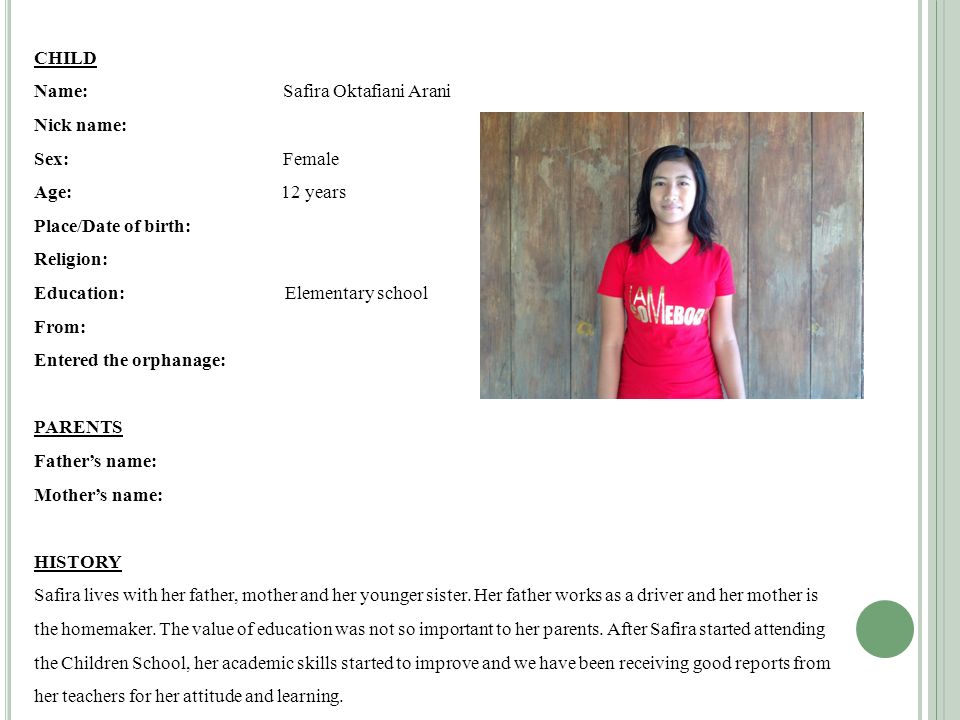 CHILD

Name: Safira Oktafiani Arani

Nick name:

Sex: Female

Age: 12 years

Place/Date of birth:

Religion:

Education: Elementary school

From:

Entered the orphanage:

I AM SOMEBODY

PARENTS

Father's name:

Mother's name:

HISTORY

Safira lives with her father, mother and her younger sister. Her father works as a driver and her mother is the homemaker. The value of education was not so important to her parents. After Safira started attending the Children School, her academic skills started to improve and we have been receiving good reports from her teachers for her attitude and learning.